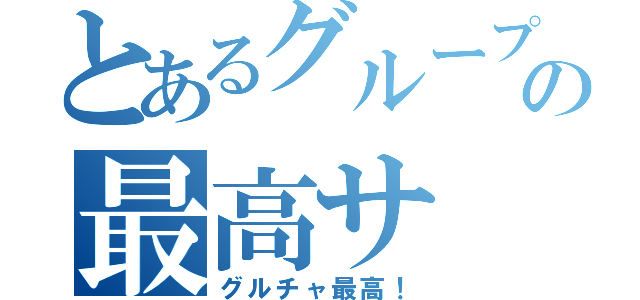 とあるグループの
最高サ
グルチャ最高！